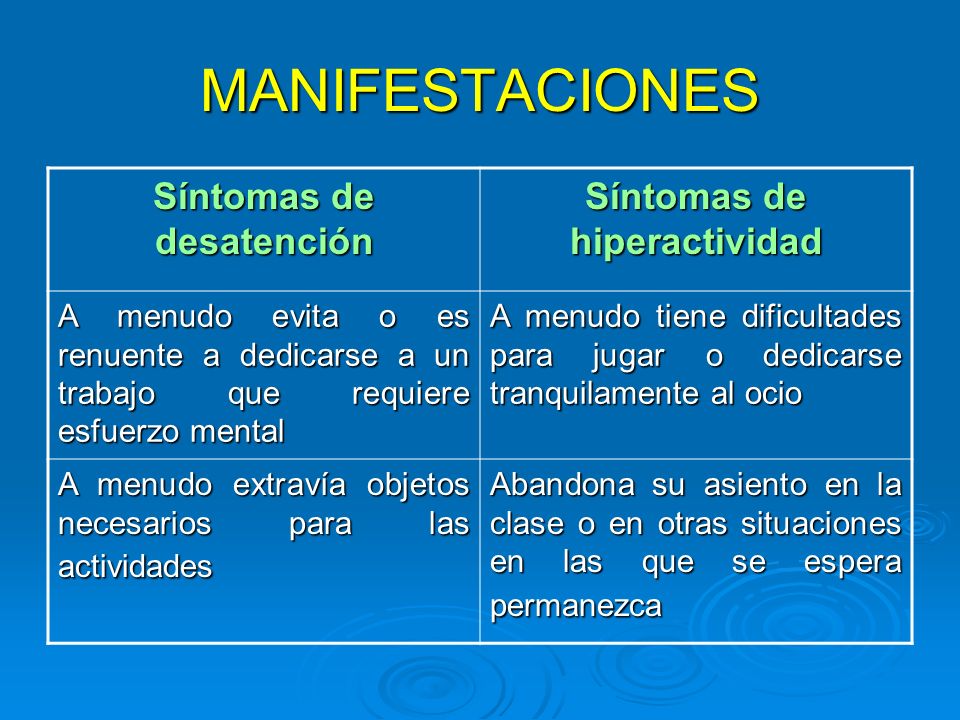 MANIFESTACIONES

| Síntomas de desatención | Síntomas de hiperactividad |
|---|---|
| A menudo evita o es renuente a dedicarse a un trabajo que requiere esfuerzo mental | A menudo tiene dificultades para jugar o dedicarse tranquilamente al ocio |
| A menudo extravía objetos necesarios para las actividades | Abandona su asiento en la clase o en otras situaciones en las que se espera permanezca |